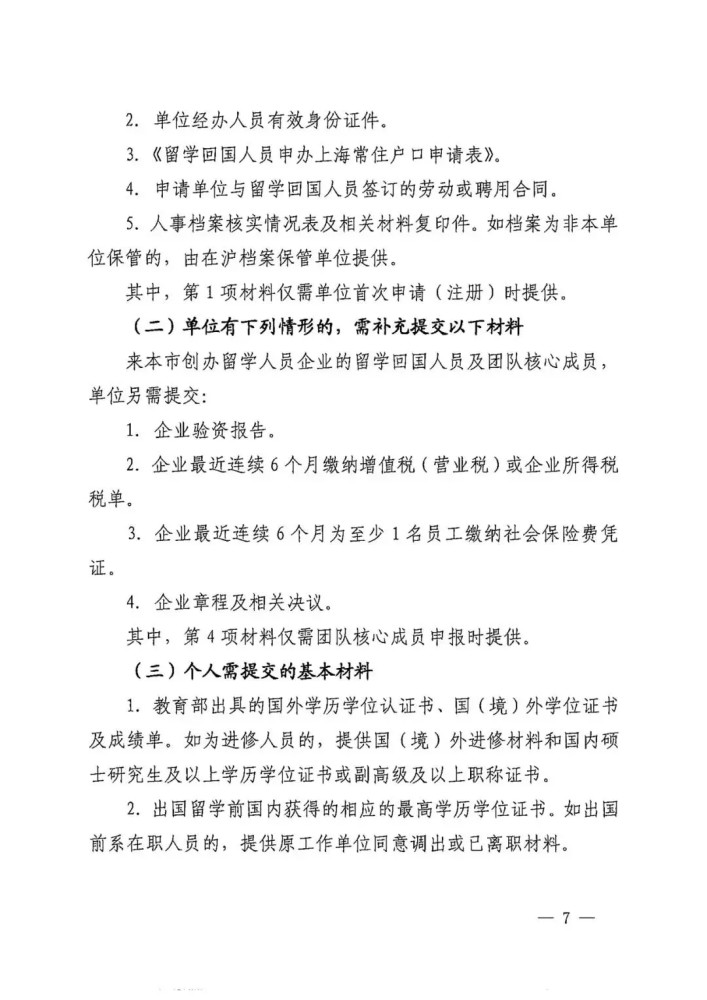 2.单位经办人员有效身份证件。

3.《留学回国人员申办上海常住户口申请表》。

4.申请单位与留学回国人员签订的劳动或聘用合同。

5.人事档案核实情况表及相关材料复印件。如档案为非本单位保管的，由在沪档案保管单位提供。

其中，第1项材料仅需单位首次申请（注册）时提供。

（二）单位有下列情形的，需补充提交以下材料

来本市创办留学人员企业的留学回国人员及团队核心成员，单位另需提交：

1.企业验资报告。

2.企业最近连续6个月缴纳增值税（营业税）或企业所得税税单。

3.企业最近连续6个月为至少1名员工缴纳社会保险费凭证。

4.企业章程及相关决议。

其中，第4项材料仅需团队核心成员申报时提供。

（三）个人需提交的基本材料

1.教育部出具的国外学历学位认证书、国（境）外学位证书及成绩单。如为进修人员的，提供国（境）外进修材料和国内硕士研究生及以上学历学位证书或副高级及以上职称证书。

2.出国留学前国内获得的相应的最高学历学位证书。如出国前系在职人员的，提供原工作单位同意调出或已离职材料。

— 7 —